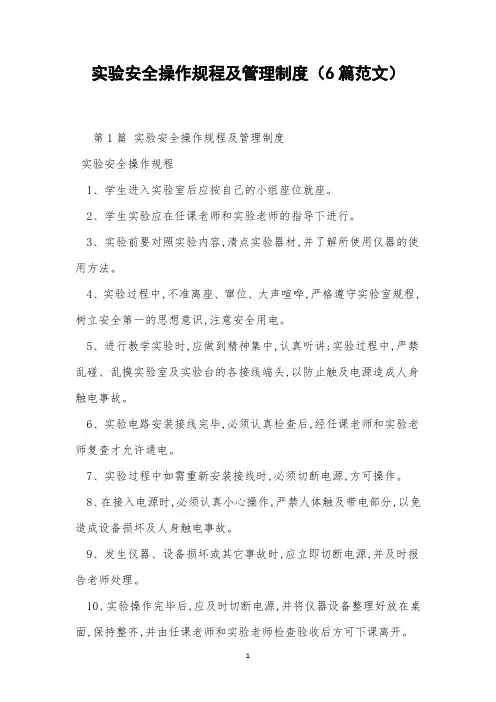 实验安全操作规程及管理制度（6篇范文）

第1篇 实验安全操作规程及管理制度

实验安全操作规程

1、学生进入实验室后应按自己的小组座位就座。

2、学生实验应在任课老师和实验老师的指导下进行。

3、实验前要对照实验内容,清点实验器材,并了解所使用仪器的使用方法。

4、实验过程中,不准离座、窜位、大声喧哗,严格遵守实验室规程,树立安全第一的思想意识,注意安全用电。

5、进行教学实验时,应做到精神集中,认真听讲;实验过程中,严禁乱碰、乱摸实验室及实验台的各接线端头,以防止触及电源造成人身触电事故。

6、实验电路安装接线完毕,必须认真检查后,经任课老师和实验老师复查才允许通电。

7、实验过程中如需重新安装接线时,必须切断电源,方可操作。

8、在接入电源时,必须认真小心操作,严禁人体触及带电部分,以免造成设备损坏及人身触电事故。

9、发生仪器、设备损坏或其它事故时,应立即切断电源,并及时报告老师处理。

10、实验操作完毕后,应及时切断电源,并将仪器设备整理好放在桌面,保持整齐,并由任课老师和实验老师检查验收后方可下课离开。

1